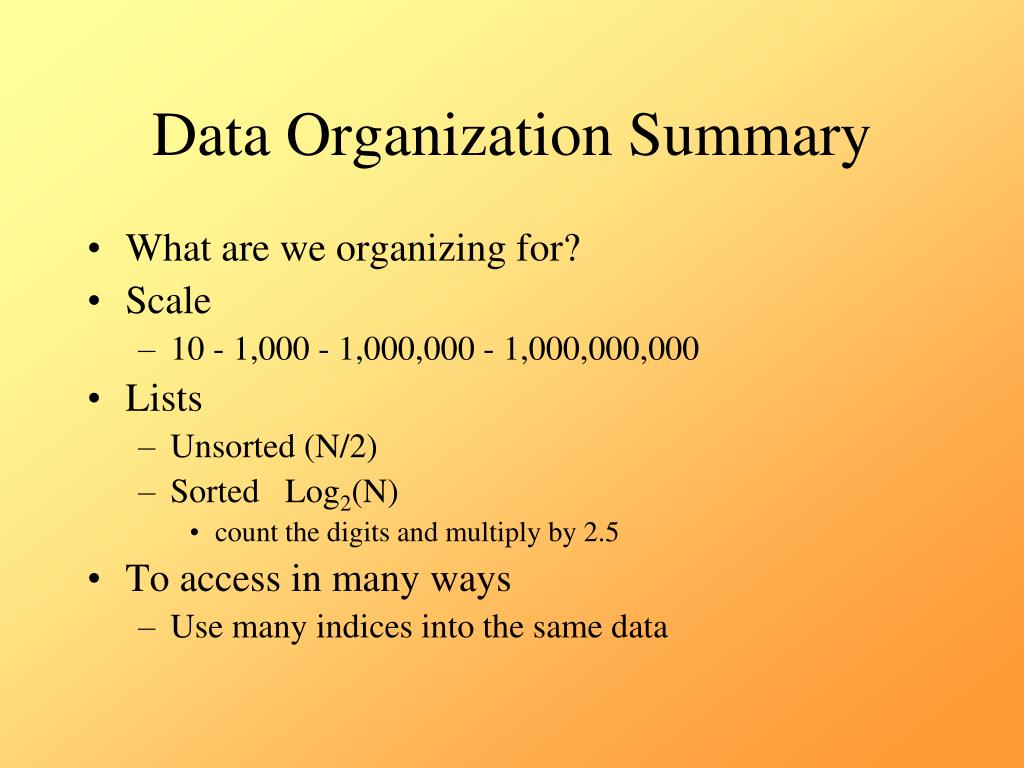 Data Organization Summary

• What are we organizing for?
• Scale
– 10 - 1,000 - 1,000,000 - 1,000,000,000
• Lists
– Unsorted (N/2)
– Sorted $Log_2(N)$
• count the digits and multiply by 2.5
• To access in many ways
– Use many indices into the same data